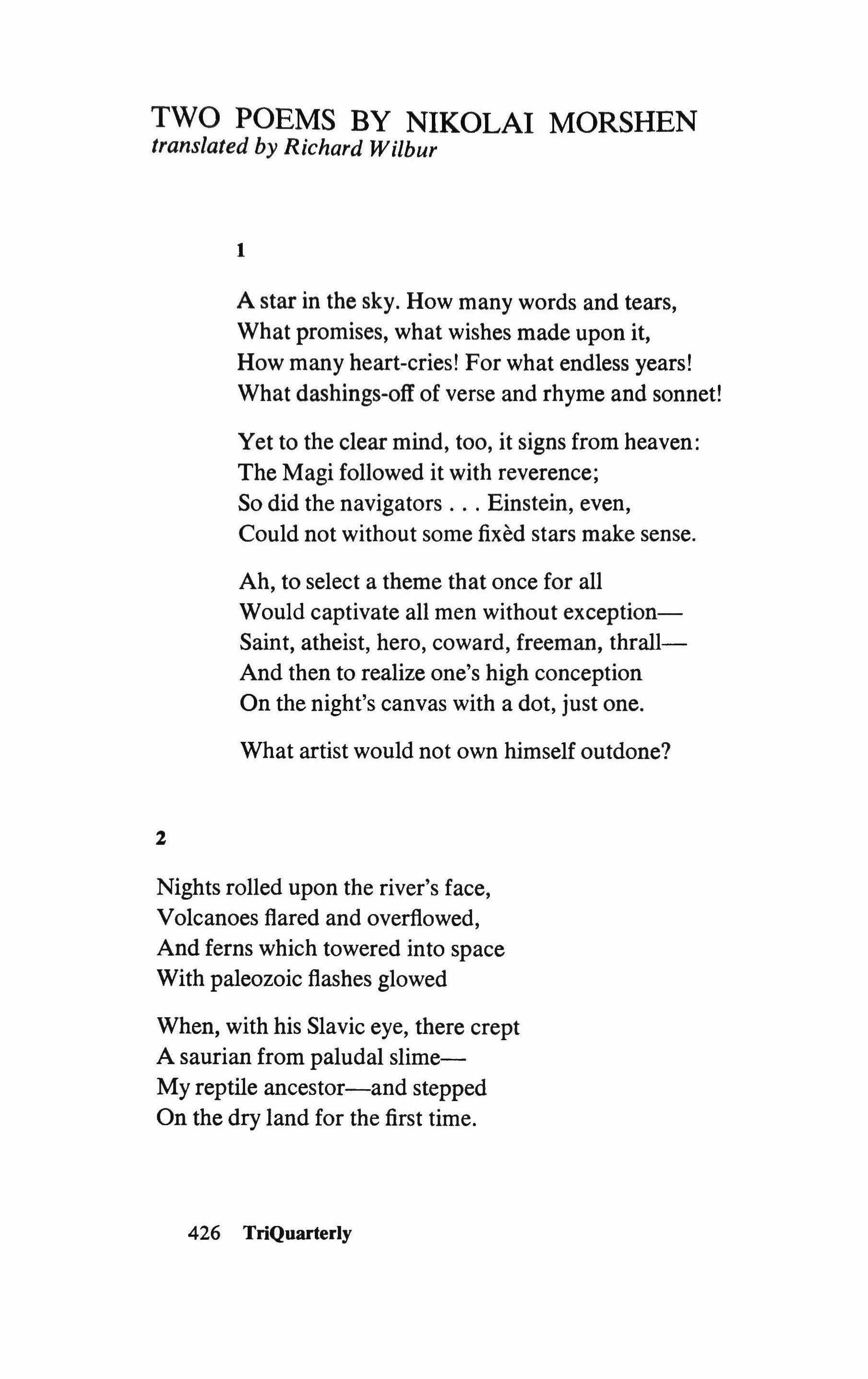 TWO POEMS BY NIKOLAI MORSHEN
translated by Richard Wilbur

1

A star in the sky. How many words and tears,
What promises, what wishes made upon it,
How many heart-cries! For what endless years!
What dashings-off of verse and rhyme and sonnet!

Yet to the clear mind, too, it signs from heaven:
The Magi followed it with reverence;
So did the navigators . . . Einstein, even,
Could not without some fixèd stars make sense.

Ah, to select a theme that once for all
Would captivate all men without exception—
Saint, atheist, hero, coward, freeman, thrall—
And then to realize one's high conception
On the night's canvas with a dot, just one.

What artist would not own himself outdone?

2

Nights rolled upon the river's face,
Volcanoes flared and overflowed,
And ferns which towered into space
With paleozoic flashes glowed

When, with his Slavic eye, there crept
A saurian from paludal slime—
My reptile ancestor—and stepped
On the dry land for the first time.

426 TriQuarterly